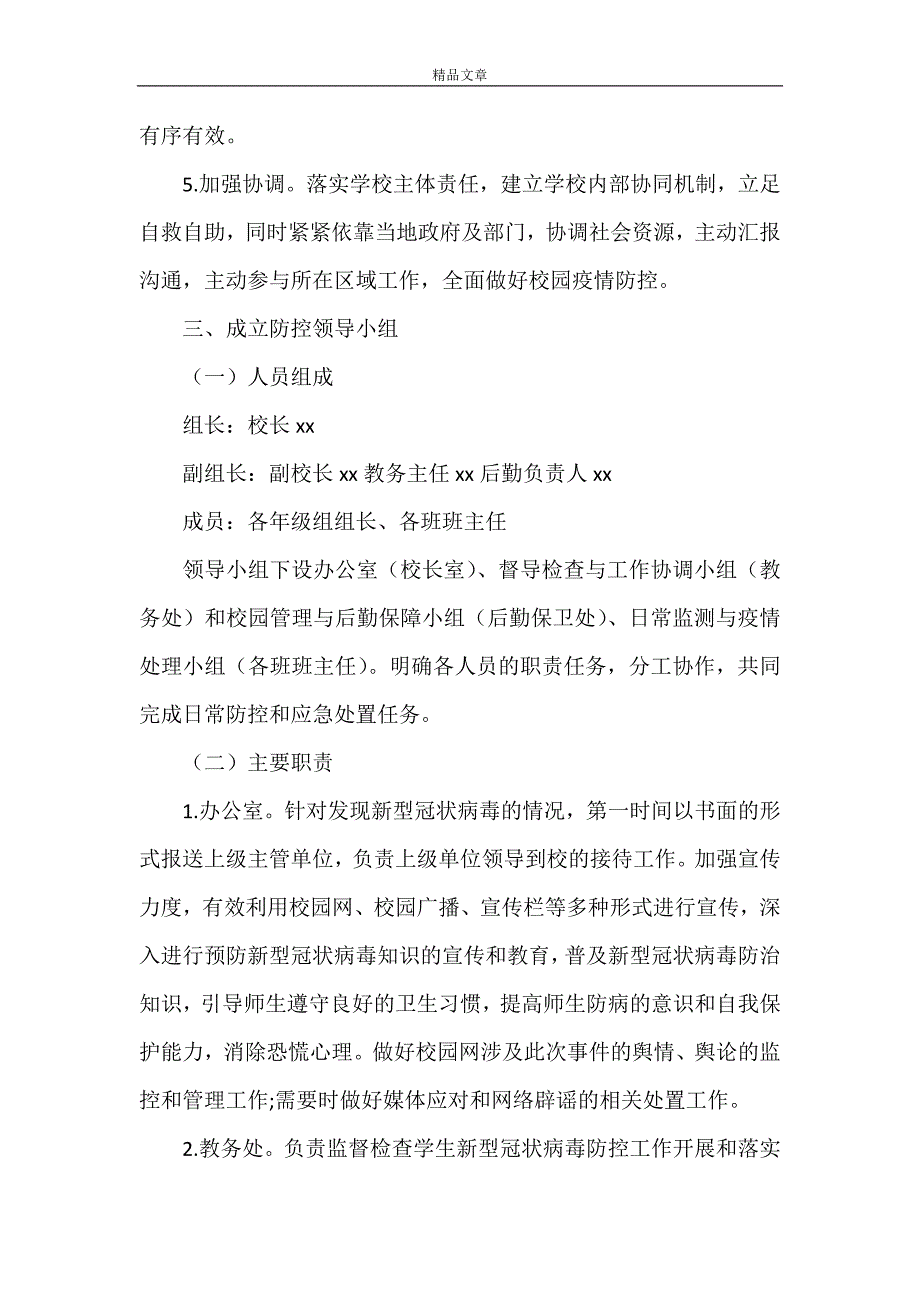 精品文章

有序有效。

5.加强协调。落实学校主体责任，建立学校内部协同机制，立足自救自助，同时紧紧依靠当地政府及部门，协调社会资源，主动汇报沟通，主动参与所在区域工作，全面做好校园疫情防控。

三、成立防控领导小组

（一）人员组成

组长：校长 xx

副组长：副校长 xx 教务主任 xx 后勤负责人 xx

成员：各年级组组长、各班班主任

领导小组下设办公室（校长室）、督导检查与工作协调小组（教务处）和校园管理与后勤保障小组（后勤保卫处）、日常监测与疫情处理小组（各班班主任）。明确各人员的职责任务，分工协作，共同完成日常防控和应急处置任务。

（二）主要职责

1.办公室。针对发现新型冠状病毒的情况，第一时间以书面的形式报送上级主管单位，负责上级单位领导到校的接待工作。加强宣传力度，有效利用校园网、校园广播、宣传栏等多种形式进行宣传，深入进行预防新型冠状病毒知识的宣传和教育，普及新型冠状病毒防治知识，引导师生遵守良好的卫生习惯，提高师生防病的意识和自我保护能力，消除恐慌心理。做好校园网涉及此次事件的舆情、舆论的监控和管理工作;需要时做好媒体应对和网络辟谣的相关处置工作。

2.教务处。负责监督检查学生新型冠状病毒防控工作开展和落实